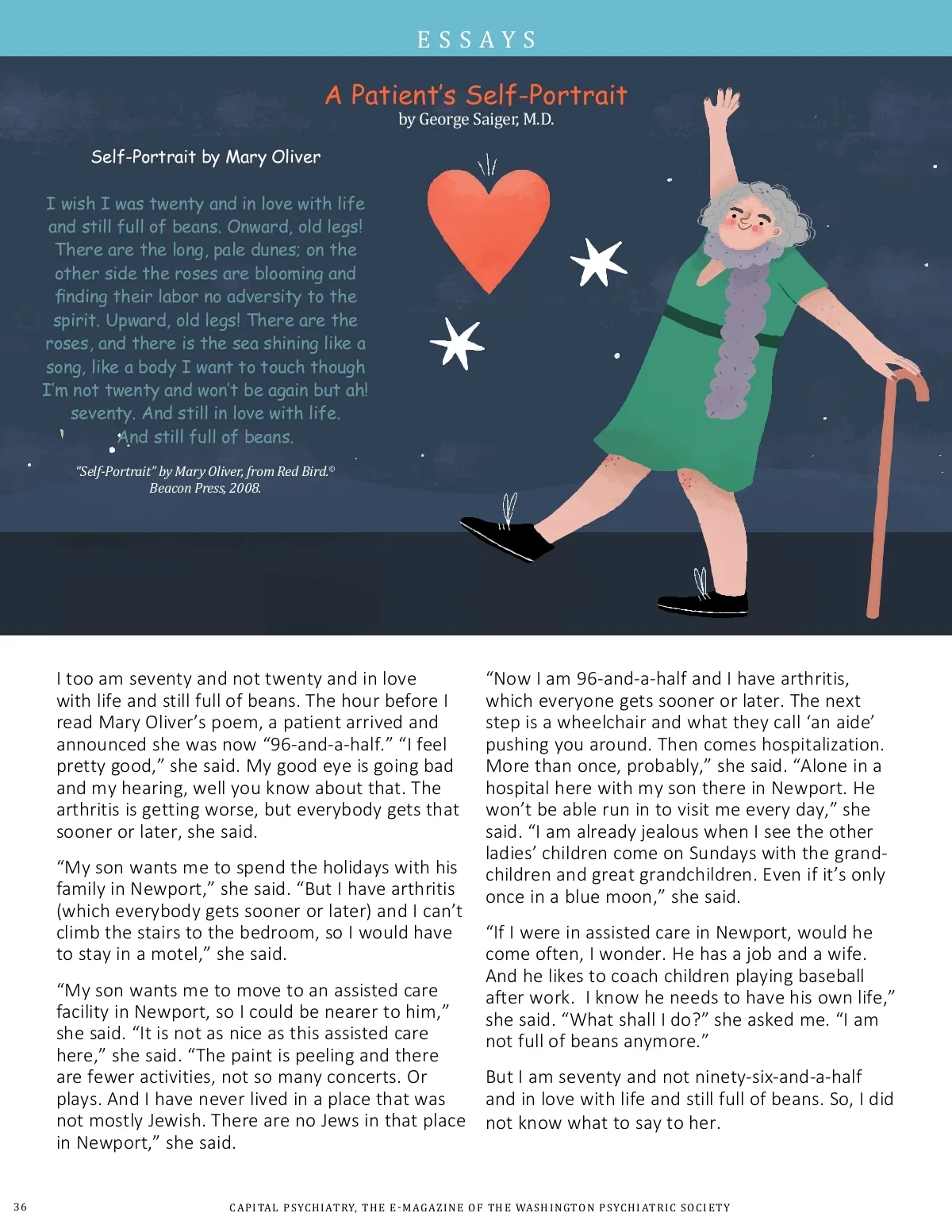 ESSAYS

A Patient's Self-Portrait
by George Saiger, M.D.

Self-Portrait by Mary Oliver

I wish I was twenty and in love with life and still full of beans. Onward, old legs! There are the long, pale dunes; on the other side the roses are blooming and finding their labor no adversity to the spirit. Upward, old legs! There are the roses, and there is the sea shining like a song, like a body I want to touch though I'm not twenty and won't be again but ah! seventy. And still in love with life. And still full of beans.

"Self-Portrait" by Mary Oliver, from Red Bird.© Beacon Press, 2008.

I too am seventy and not twenty and in love with life and still full of beans. The hour before I read Mary Oliver's poem, a patient arrived and announced she was now "96-and-a-half." "I feel pretty good," she said. My good eye is going bad and my hearing, well you know about that. The arthritis is getting worse, but everybody gets that sooner or later, she said.

"My son wants me to spend the holidays with his family in Newport," she said. "But I have arthritis (which everybody gets sooner or later) and I can't climb the stairs to the bedroom, so I would have to stay in a motel," she said.

"My son wants me to move to an assisted care facility in Newport, so I could be nearer to him," she said. "It is not as nice as this assisted care here," she said. "The paint is peeling and there are fewer activities, not so many concerts. Or plays. And I have never lived in a place that was not mostly Jewish. There are no Jews in that place in Newport," she said.

"Now I am 96-and-a-half and I have arthritis, which everyone gets sooner or later. The next step is a wheelchair and what they call 'an aide' pushing you around. Then comes hospitalization. More than once, probably," she said. "Alone in a hospital here with my son there in Newport. He won't be able run in to visit me every day," she said. "I am already jealous when I see the other ladies' children come on Sundays with the grandchildren and great grandchildren. Even if it's only once in a blue moon," she said.

"If I were in assisted care in Newport, would he come often, I wonder. He has a job and a wife. And he likes to coach children playing baseball after work. I know he needs to have his own life," she said. "What shall I do?" she asked me. "I am not full of beans anymore."

But I am seventy and not ninety-six-and-a-half and in love with life and still full of beans. So, I did not know what to say to her.

36 CAPITAL PSYCHIATRY, THE E-MAGAZINE OF THE WASHINGTON PSYCHIATRIC SOCIETY